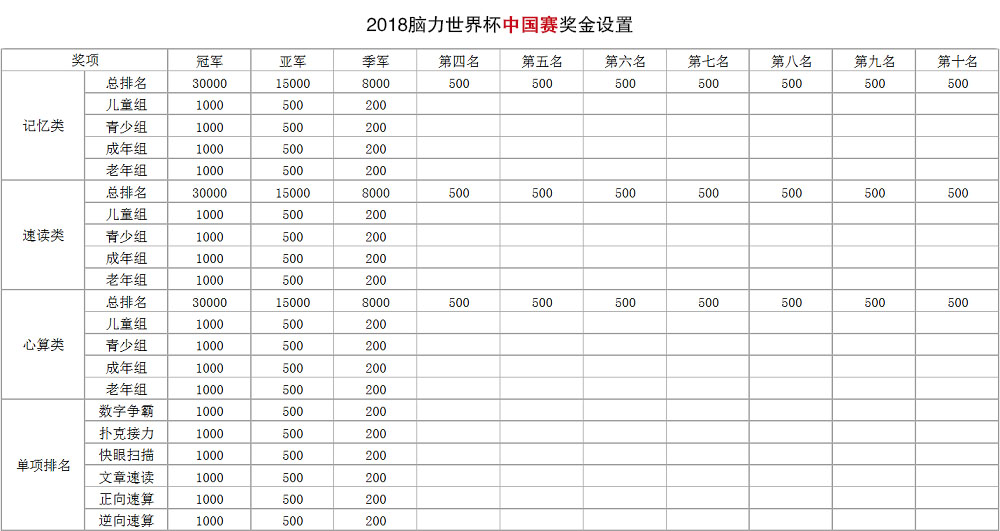 2018脑力世界杯中国赛奖金设置

| 奖项 | | 冠军 | 亚军 | 季军 | 第四名 | 第五名 | 第六名 | 第七名 | 第八名 | 第九名 | 第十名 |
|---|---|---|---|---|---|---|---|---|---|---|---|
| 记忆类 | 总排名 | 30000 | 15000 | 8000 | 500 | 500 | 500 | 500 | 500 | 500 | 500 |
| | 儿童组 | 1000 | 500 | 200 | | | | | | | |
| | 青少组 | 1000 | 500 | 200 | | | | | | | |
| | 成年组 | 1000 | 500 | 200 | | | | | | | |
| | 老年组 | 1000 | 500 | 200 | | | | | | | |
| 速读类 | 总排名 | 30000 | 15000 | 8000 | 500 | 500 | 500 | 500 | 500 | 500 | 500 |
| | 儿童组 | 1000 | 500 | 200 | | | | | | | |
| | 青少组 | 1000 | 500 | 200 | | | | | | | |
| | 成年组 | 1000 | 500 | 200 | | | | | | | |
| | 老年组 | 1000 | 500 | 200 | | | | | | | |
| 心算类 | 总排名 | 30000 | 15000 | 8000 | 500 | 500 | 500 | 500 | 500 | 500 | 500 |
| | 儿童组 | 1000 | 500 | 200 | | | | | | | |
| | 青少组 | 1000 | 500 | 200 | | | | | | | |
| | 成年组 | 1000 | 500 | 200 | | | | | | | |
| | 老年组 | 1000 | 500 | 200 | | | | | | | |
| 单项排名 | 数字争霸 | 1000 | 500 | 200 | | | | | | | |
| | 扑克接力 | 1000 | 500 | 200 | | | | | | | |
| | 快眼扫描 | 1000 | 500 | 200 | | | | | | | |
| | 文章速读 | 1000 | 500 | 200 | | | | | | | |
| | 正向速算 | 1000 | 500 | 200 | | | | | | | |
| | 逆向速算 | 1000 | 500 | 200 | | | | | | | |